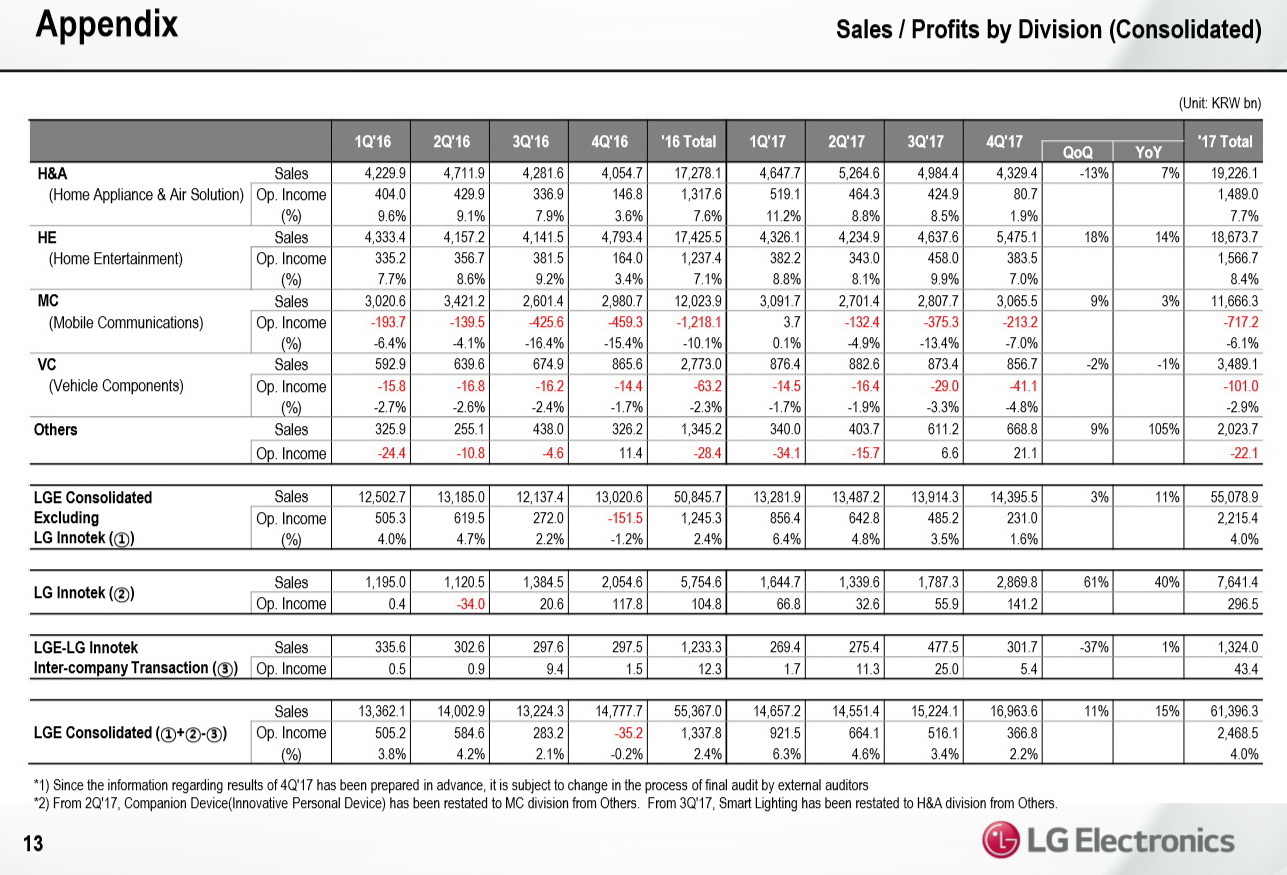 Appendix

Sales / Profits by Division (Consolidated)

(Unit: KRW bn)

| | | 1Q'16 | 2Q'16 | 3Q'16 | 4Q'16 | '16 Total | 1Q'17 | 2Q'17 | 3Q'17 | 4Q'17 | QoQ | YoY | '17 Total |
|---|---|---|---|---|---|---|---|---|---|---|---|---|---|
| H&A | Sales | 4,229.9 | 4,711.9 | 4,281.6 | 4,054.7 | 17,278.1 | 4,647.7 | 5,264.6 | 4,984.4 | 4,329.4 | -13% | 7% | 19,226.1 |
| (Home Appliance & Air Solution) | Op. Income | 404.0 | 429.9 | 336.9 | 146.8 | 1,317.6 | 519.1 | 464.3 | 424.9 | 80.7 | | | 1,489.0 |
| | (%) | 9.6% | 9.1% | 7.9% | 3.6% | 7.6% | 11.2% | 8.8% | 8.5% | 1.9% | | | 7.7% |
| HE | Sales | 4,333.4 | 4,157.2 | 4,141.5 | 4,793.4 | 17,425.5 | 4,326.1 | 4,234.9 | 4,637.6 | 5,475.1 | 18% | 14% | 18,673.7 |
| (Home Entertainment) | Op. Income | 335.2 | 356.7 | 381.5 | 164.0 | 1,237.4 | 382.2 | 343.0 | 458.0 | 383.5 | | | 1,566.7 |
| | (%) | 7.7% | 8.6% | 9.2% | 3.4% | 7.1% | 8.8% | 8.1% | 9.9% | 7.0% | | | 8.4% |
| MC | Sales | 3,020.6 | 3,421.2 | 2,601.4 | 2,980.7 | 12,023.9 | 3,091.7 | 2,701.4 | 2,807.7 | 3,065.5 | 9% | 3% | 11,666.3 |
| (Mobile Communications) | Op. Income | -193.7 | -139.5 | -425.6 | -459.3 | -1,218.1 | 3.7 | -132.4 | -375.3 | -213.2 | | | -717.2 |
| | (%) | -6.4% | -4.1% | -16.4% | -15.4% | -10.1% | 0.1% | -4.9% | -13.4% | -7.0% | | | -6.1% |
| VC | Sales | 592.9 | 639.6 | 674.9 | 865.6 | 2,773.0 | 876.4 | 882.6 | 873.4 | 856.7 | -2% | -1% | 3,489.1 |
| (Vehicle Components) | Op. Income | -15.8 | -16.8 | -16.2 | -14.4 | -63.2 | -14.5 | -16.4 | -29.0 | -41.1 | | | -101.0 |
| | (%) | -2.7% | -2.6% | -2.4% | -1.7% | -2.3% | -1.7% | -1.9% | -3.3% | -4.8% | | | -2.9% |
| Others | Sales | 325.9 | 255.1 | 438.0 | 326.2 | 1,345.2 | 340.0 | 403.7 | 611.2 | 668.8 | 9% | 105% | 2,023.7 |
| | Op. Income | -24.4 | -10.8 | -4.6 | 11.4 | -28.4 | -34.1 | -15.7 | 6.6 | 21.1 | | | -22.1 |
| LGE Consolidated | Sales | 12,502.7 | 13,185.0 | 12,137.4 | 13,020.6 | 50,845.7 | 13,281.9 | 13,487.2 | 13,914.3 | 14,395.5 | 3% | 11% | 55,078.9 |
| Excluding | Op. Income | 505.3 | 619.5 | 272.0 | -151.5 | 1,245.3 | 856.4 | 642.8 | 485.2 | 231.0 | | | 2,215.4 |
| LG Innotek (①) | (%) | 4.0% | 4.7% | 2.2% | -1.2% | 2.4% | 6.4% | 4.8% | 3.5% | 1.6% | | | 4.0% |
| LG Innotek (②) | Sales | 1,195.0 | 1,120.5 | 1,384.5 | 2,054.6 | 5,754.6 | 1,644.7 | 1,339.6 | 1,787.3 | 2,869.8 | 61% | 40% | 7,641.4 |
| | Op. Income | 0.4 | -34.0 | 20.6 | 117.8 | 104.8 | 66.8 | 32.6 | 55.9 | 141.2 | | | 296.5 |
| LGE-LG Innotek | Sales | 335.6 | 302.6 | 297.6 | 297.5 | 1,233.3 | 269.4 | 275.4 | 477.5 | 301.7 | -37% | 1% | 1,324.0 |
| Inter-company Transaction (③) | Op. Income | 0.5 | 0.9 | 9.4 | 1.5 | 12.3 | 1.7 | 11.3 | 25.0 | 5.4 | | | 43.4 |
| | Sales | 13,362.1 | 14,002.9 | 13,224.3 | 14,777.7 | 55,367.0 | 14,657.2 | 14,551.4 | 15,224.1 | 16,963.6 | 11% | 15% | 61,396.3 |
| LGE Consolidated (①+②-③) | Op. Income | 505.2 | 584.6 | 283.2 | -35.2 | 1,337.8 | 921.5 | 664.1 | 516.1 | 366.8 | | | 2,468.5 |
| | (%) | 3.8% | 4.2% | 2.1% | -0.2% | 2.4% | 6.3% | 4.6% | 3.4% | 2.2% | | | 4.0% |

*1) Since the information regarding results of 4Q'17 has been prepared in advance, it is subject to change in the process of final audit by external auditors
*2) From 2Q'17, Companion Device(Innovative Personal Device) has been restated to MC division from Others. From 3Q'17, Smart Lighting has been restated to H&A division from Others.

13

LG Electronics